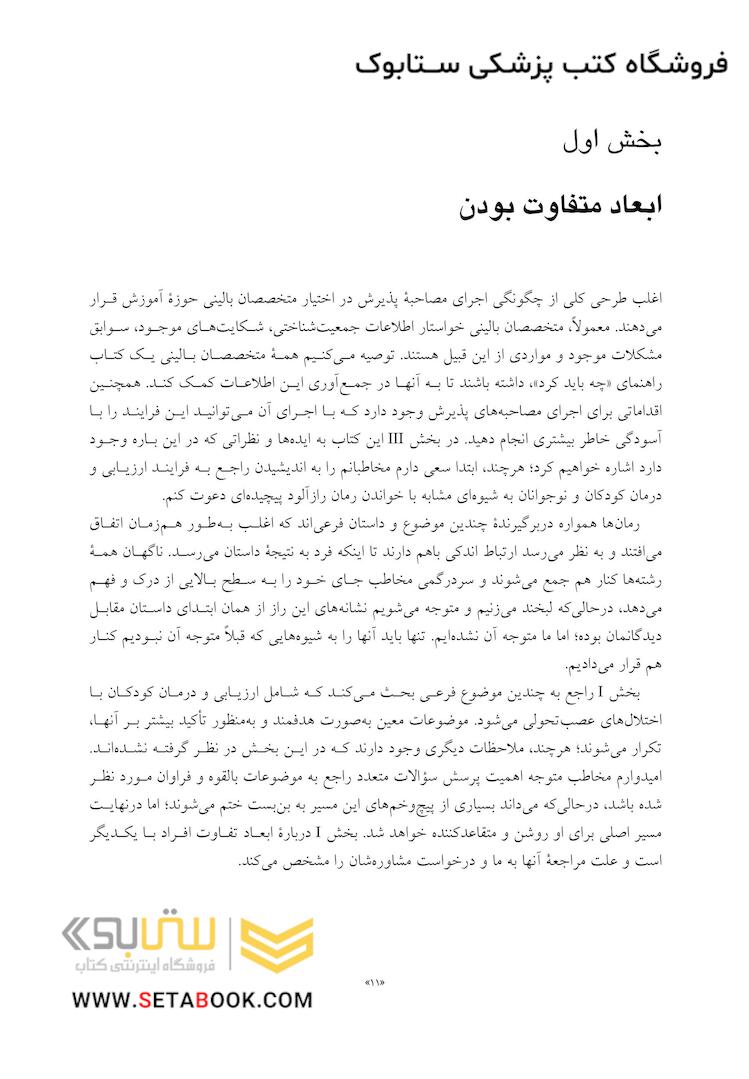 فروشگاه کتب پزشکی ستابوک

بخش اول

ابعاد متفاوت بودن

اغلب طرحی کلی از چگونگی اجرای مصاحبهٔ پذیرش در اختیار متخصصان بالینی حوزهٔ آموزش قرار می‌دهند. معمولاً، متخصصان بالینی خواستار اطلاعات جمعیت‌شناختی، شکایت‌های موجود، سوابق مشکلات موجود و مواردی از این قبیل هستند. توصیه می‌کنیم همهٔ متخصصان بالینی یک کتاب راهنمای «چه باید کرد»، داشته باشند تا به آنها در جمع‌آوری این اطلاعات کمک کند. همچنین اقداماتی برای اجرای مصاحبه‌های پذیرش وجود دارد که با اجرای آن می‌توانید این فرایند را با آسودگی خاطر بیشتری انجام دهید. در بخش III این کتاب به ایده‌ها و نظراتی که در این باره وجود دارد اشاره خواهیم کرد؛ هرچند، ابتدا سعی دارم مخاطبانم را به اندیشیدن راجع به فرایند ارزیابی و درمان کودکان و نوجوانان به شیوه‌ای مشابه با خواندن رمان رازآلود پیچیده‌ای دعوت کنم.

رمان‌ها همواره دربرگیرندهٔ چندین موضوع و داستان فرعی‌اند که اغلب به‌طور هم‌زمان اتفاق می‌افتند و به نظر می‌رسد ارتباط اندکی باهم دارند تا اینکه فرد به نتیجهٔ داستان می‌رسد. ناگهان همهٔ رشته‌ها کنار هم جمع می‌شوند و سردرگمی مخاطب جای خود را به سطح بالایی از درک و فهم می‌دهد، درحالی‌که لبخند می‌زنیم و متوجه می‌شویم نشانه‌های این راز از همان ابتدای داستان مقابل دیدگانمان بوده؛ اما ما متوجه آن نشده‌ایم. تنها باید آنها را به شیوه‌هایی که قبلاً متوجه آن نبودیم کنار هم قرار می‌دادیم.

بخش I راجع به چندین موضوع فرعی بحث می‌کند که شامل ارزیابی و درمان کودکان با اختلال‌های عصب‌تحولی می‌شود. موضوعات معین به‌صورت هدفمند و به‌منظور تأکید بیشتر بر آنها، تکرار می‌شوند؛ هرچند، ملاحظات دیگری وجود دارند که در این بخش در نظر گرفته نشده‌اند. امیدوارم مخاطب متوجه اهمیت پرسش سؤالات متعدد راجع به موضوعات بالقوه و فراوان مورد نظر شده باشد، درحالی‌که می‌داند بسیاری از پیچ‌وخم‌های این مسیر به بن‌بست ختم می‌شوند؛ اما درنهایت مسیر اصلی برای او روشن و متقاعدکننده خواهد شد. بخش I دربارهٔ ابعاد تفاوت افراد با یکدیگر است و علت مراجعهٔ آنها به ما و درخواست مشاوره‌شان را مشخص می‌کند.

ستابوک
فروشگاه اینترنتی کتاب
WWW.SETABOOK.COM

«۱۱»